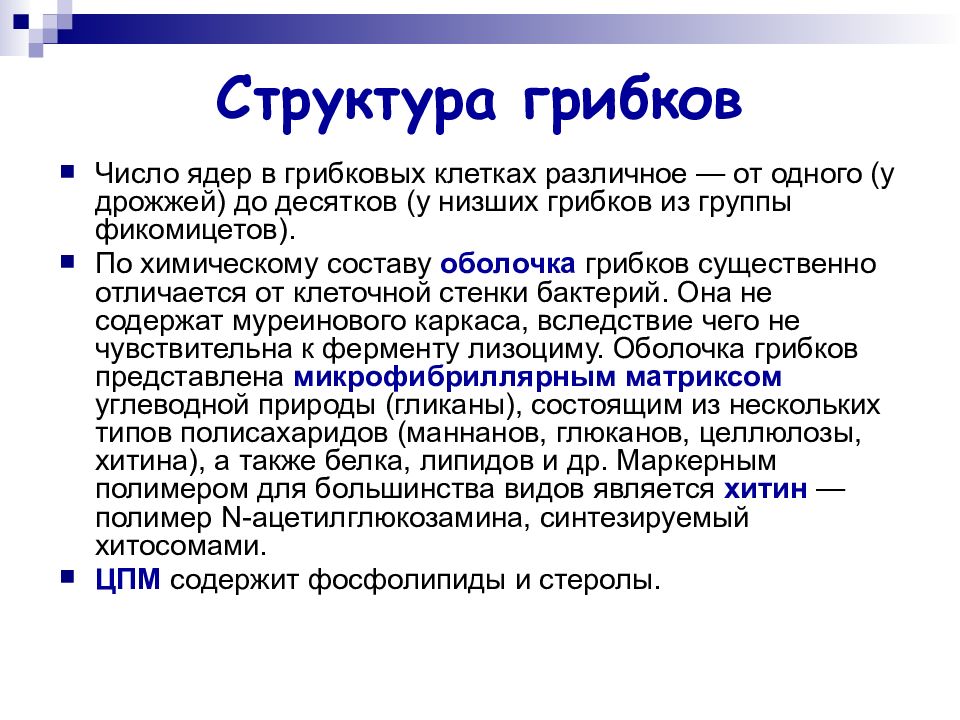 Структура грибков

Число ядер в грибковых клетках различное — от одного (у дрожжей) до десятков (у низших грибков из группы фикомицетов).

По химическому составу оболочка грибков существенно отличается от клеточной стенки бактерий. Она не содержат муреинового каркаса, вследствие чего не чувствительна к ферменту лизоциму. Оболочка грибков представлена микрофибриллярным матриксом углеводной природы (гликаны), состоящим из нескольких типов полисахаридов (маннанов, глюканов, целлюлозы, хитина), а также белка, липидов и др. Маркерным полимером для большинства видов является хитин — полимер N-ацетилглюкозамина, синтезируемый хитосомами.

ЦПМ содержит фосфолипиды и стеролы.